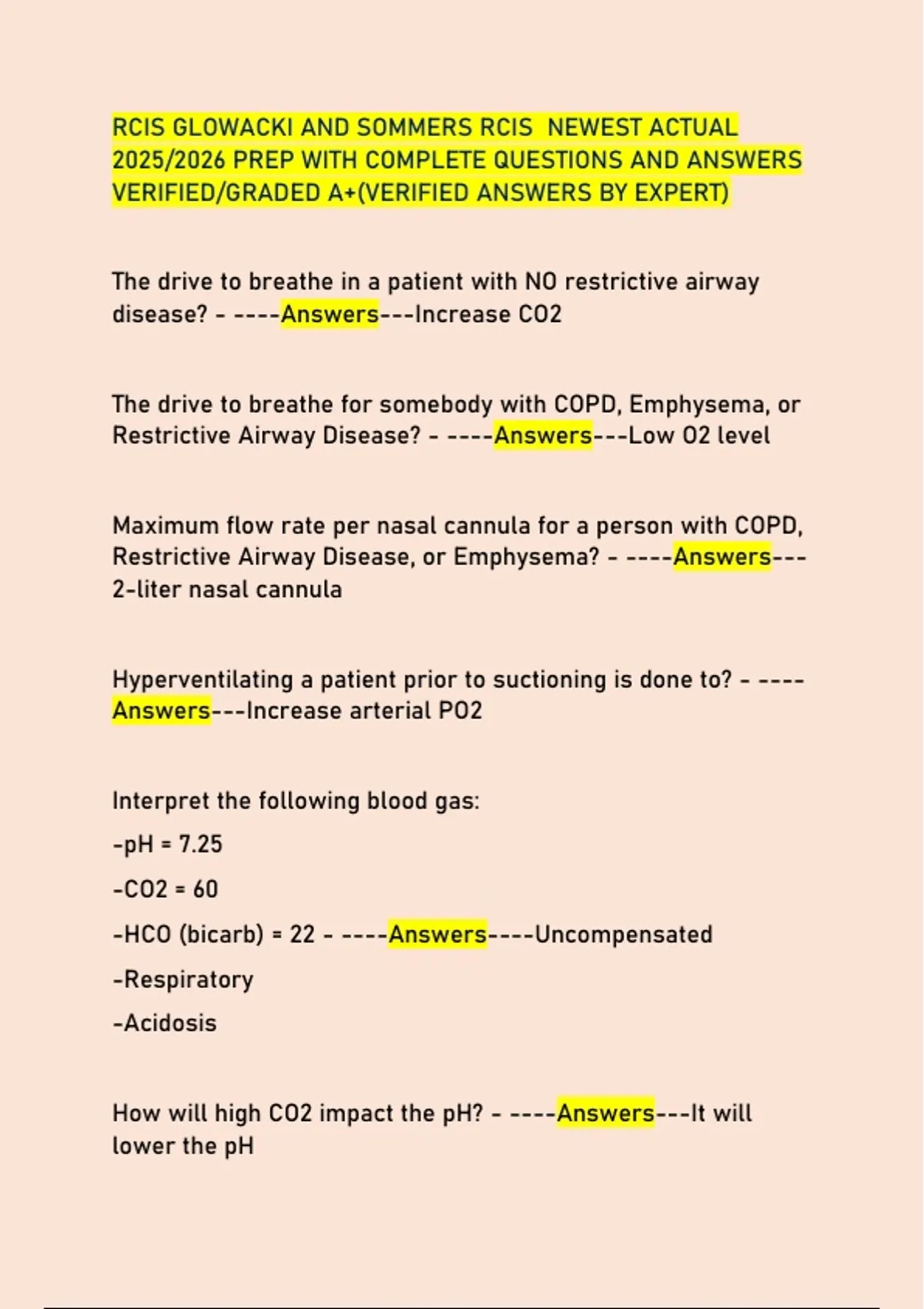 RCIS GLOWACKI AND SOMMERS RCIS NEWEST ACTUAL 2025/2026 PREP WITH COMPLETE QUESTIONS AND ANSWERS VERIFIED/GRADED A+(VERIFIED ANSWERS BY EXPERT)

The drive to breathe in a patient with NO restrictive airway disease? - ----Answers---Increase CO2

The drive to breathe for somebody with COPD, Emphysema, or Restrictive Airway Disease? - ----Answers---Low O2 level

Maximum flow rate per nasal cannula for a person with COPD, Restrictive Airway Disease, or Emphysema? - ----Answers---2-liter nasal cannula

Hyperventilating a patient prior to suctioning is done to? - ----Answers---Increase arterial PO2

Interpret the following blood gas:

-pH = 7.25

-CO2 = 60

-HCO (bicarb) = 22 - ----Answers----Uncompensated

-Respiratory

-Acidosis

How will high CO2 impact the pH? - ----Answers---It will lower the pH